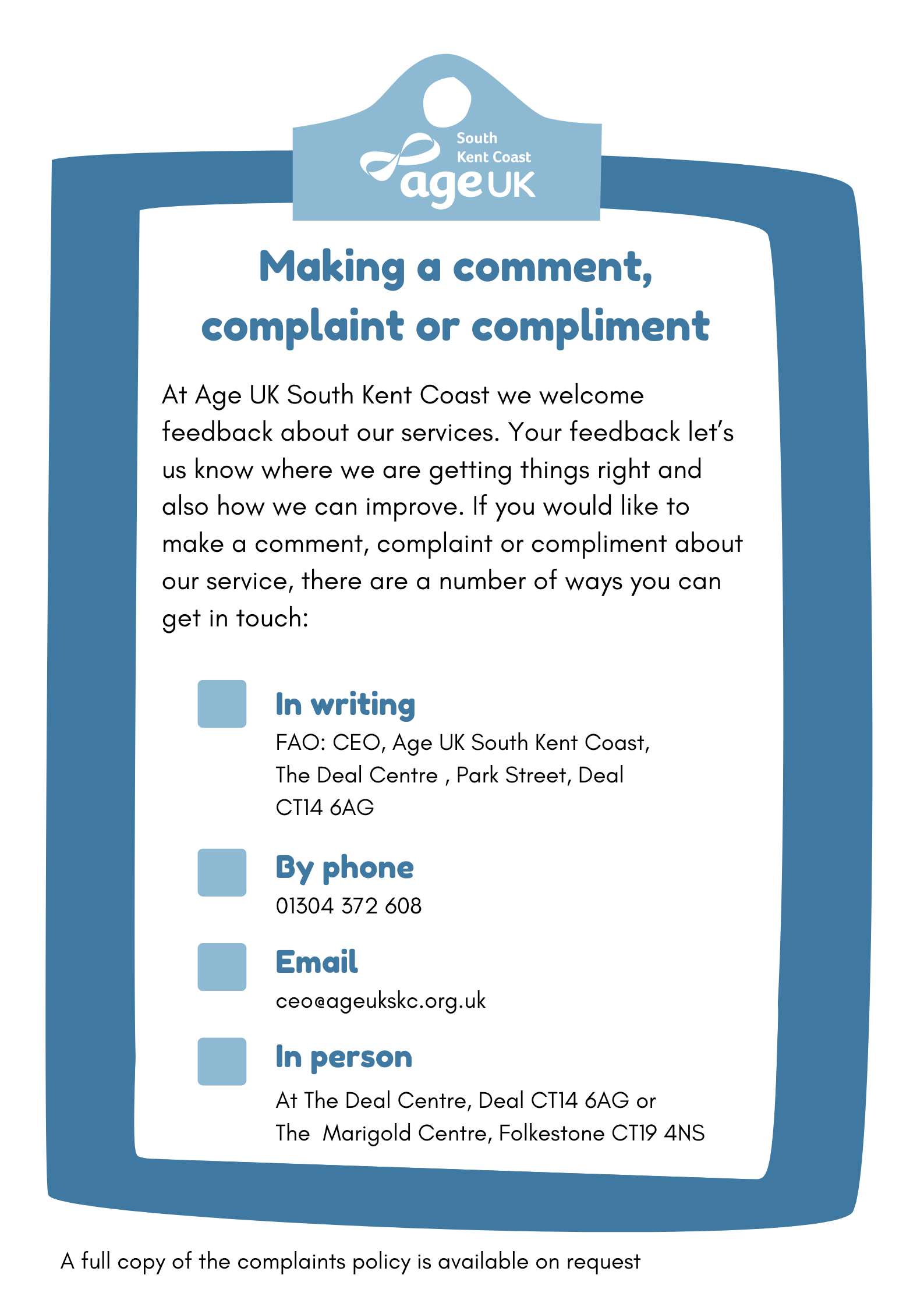 South Kent Coast
age UK

Making a comment, complaint or compliment

At Age UK South Kent Coast we welcome feedback about our services. Your feedback let's us know where we are getting things right and also how we can improve. If you would like to make a comment, complaint or compliment about our service, there are a number of ways you can get in touch:

In writing
FAO: CEO, Age UK South Kent Coast, The Deal Centre , Park Street, Deal CT14 6AG

By phone
01304 372 608

Email
ceo@ageukskc.org.uk

In person
At The Deal Centre, Deal CT14 6AG or
The Marigold Centre, Folkestone CT19 4NS

A full copy of the complaints policy is available on request